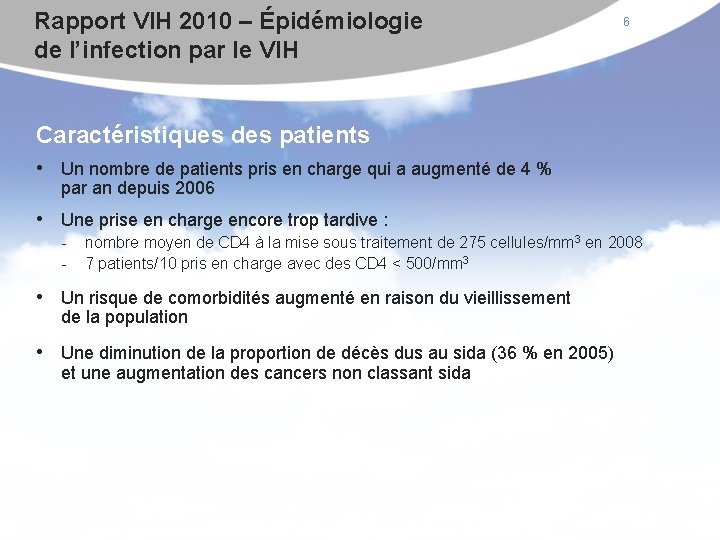 Rapport VIH 2010 – Épidémiologie de l'infection par le VIH

6

Caractéristiques des patients

• Un nombre de patients pris en charge qui a augmenté de 4 % par an depuis 2006

• Une prise en charge encore trop tardive :
- nombre moyen de CD4 à la mise sous traitement de 275 cellules/mm$^3$ en 2008
- 7 patients/10 pris en charge avec des CD4 < 500/mm$^3$

• Un risque de comorbidités augmenté en raison du vieillissement de la population

• Une diminution de la proportion de décès dus au sida (36 % en 2005) et une augmentation des cancers non classant sida